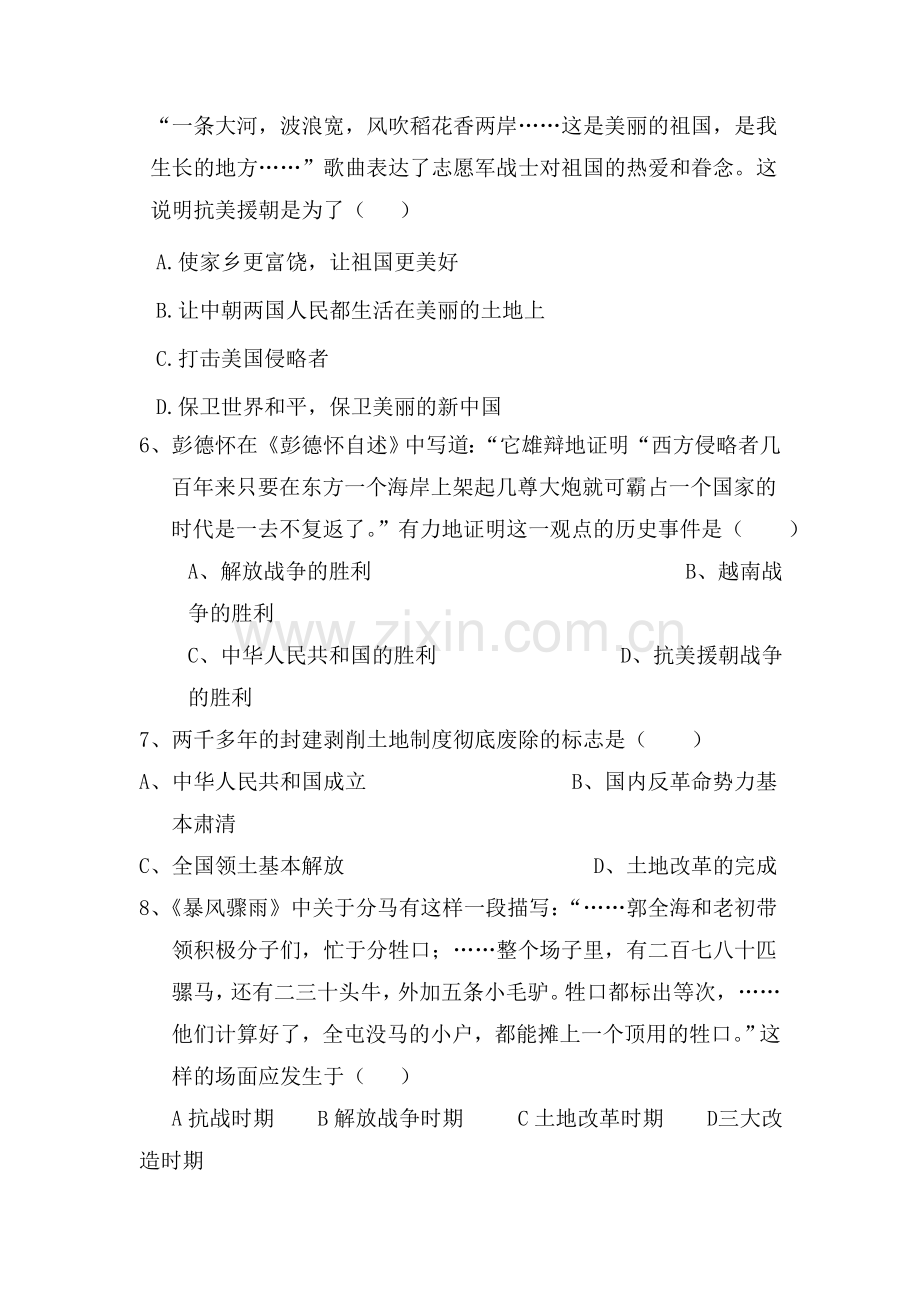 “一条大河，波浪宽，风吹稻花香两岸……这是美丽的祖国，是我生长的地方……”歌曲表达了志愿军战士对祖国的热爱和眷念。这说明抗美援朝是为了（　　）

A.使家乡更富饶，让祖国更美好

B.让中朝两国人民都生活在美丽的土地上

C.打击美国侵略者

D.保卫世界和平，保卫美丽的新中国

6、彭德怀在《彭德怀自述》中写道：“它雄辩地证明“西方侵略者几百年来只要在东方一个海岸上架起几尊大炮就可霸占一个国家的时代是一去不复返了。”有力地证明这一观点的历史事件是（　　）

A、解放战争的胜利　　B、越南战争的胜利

C、中华人民共和国的胜利　　D、抗美援朝战争的胜利

7、两千多年的封建剥削土地制度彻底废除的标志是（　　）

A、中华人民共和国成立　　B、国内反革命势力基本肃清

C、全国领土基本解放　　D、土地改革的完成

8、《暴风骤雨》中关于分马有这样一段描写：“……郭全海和老初带领积极分子们，忙于分牲口；……整个场子里，有二百七八十匹骡马，还有二三十头牛，外加五条小毛驴。牲口都标出等次，……他们计算好了，全屯没马的小户，都能摊上一个顶用的牲口。”这样的场面应发生于（　　）

A 抗战时期　　B 解放战争时期　　C 土地改革时期　　D三大改造时期

www.zixin.com.cn